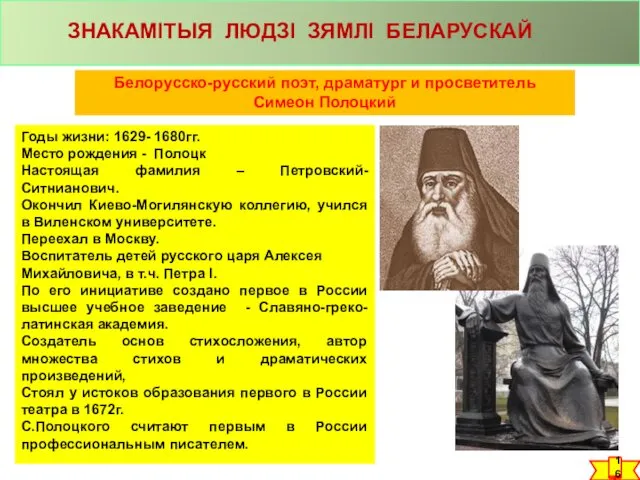 ЗНАКАМІТЫЯ ЛЮДЗІ ЗЯМЛІ БЕЛАРУСКАЙ

Белорусско-русский поэт, драматург и просветитель
Симеон Полоцкий

Годы жизни: 1629- 1680гг.
Место рождения - Полоцк
Настоящая фамилия – Петровский-Ситнианович.
Окончил Киево-Могилянскую коллегию, учился в Виленском университете.
Переехал в Москву.
Воспитатель детей русского царя Алексея Михайловича, в т.ч. Петра I.
По его инициативе создано первое в России высшее учебное заведение - Славяно-греко-латинская академия.
Создатель основ стихосложения, автор множества стихов и драматических произведений,
Стоял у истоков образования первого в России театра в 1672г.
С.Полоцкого считают первым в России профессиональным писателем.

16